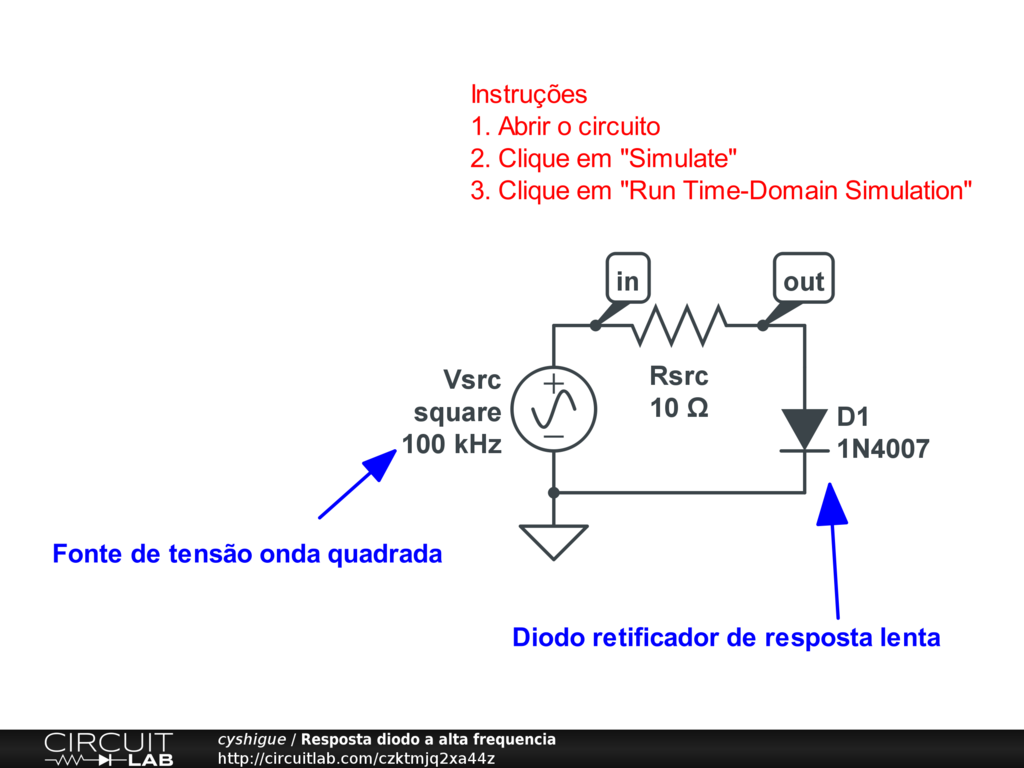 Instruções
1. Abrir o circuito
2. Clique em "Simulate"
3. Clique em "Run Time-Domain Simulation"

in

out

Vsrc
square
100 kHz

Rsrc
10 Ω

D1
1N4007

Fonte de tensão onda quadrada

Diodo retificador de resposta lenta

CIRCUIT LAB

cyshigue / Resposta diodo a alta frequencia
http://circuitlab.com/czktmjq2xa44z